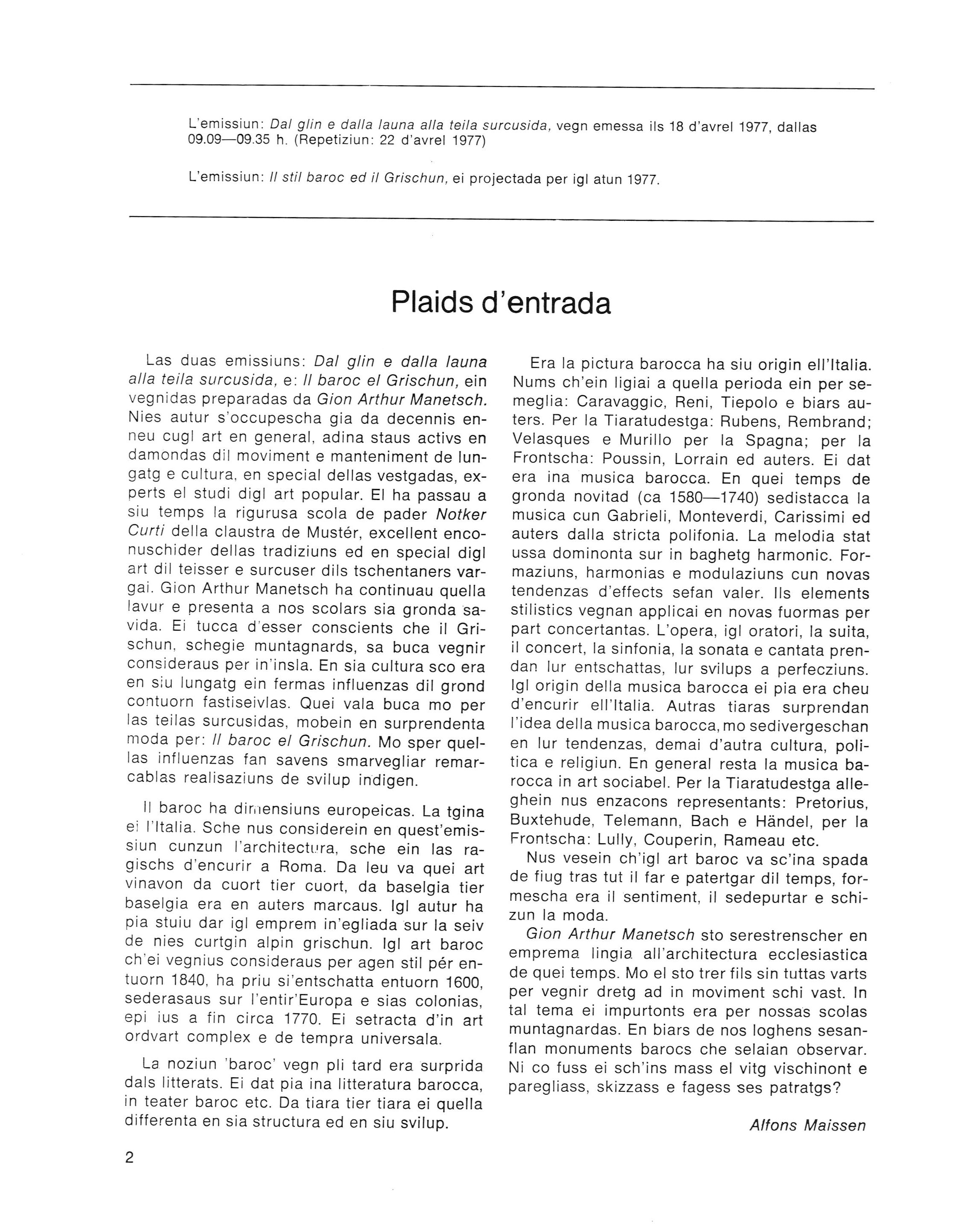 L'emissiun: Dal glin e dalla launa alla teila surcusida, vegn emessa ils 18 d'avrel 1977, dallas 09.09—09.35 h. (Repetiziun: 22 d'avrel 1977)

L'emissiun: Il stil baroc ed il Grischun, ei projectada per igl atun 1977.

Plaids d'entrada

Las duas emissiuns: Dal glin e dalla launa alla teila surcusida, e: Il baroc el Grischun, ein vegnidas preparadas da Gion Arthur Manetsch. Nies autur s'occupescha gia da decennis enneu cugl art en general, adina staus activs en damondas dil moviment e manteniment de lungatg e cultura, en special dellas vestgadas, experts el studi digl art popular. El ha passau a siu temps la rigurusa scola de pader Notker Curti della claustra de Mustér, excellent enconuschider dellas tradiziuns ed en special digl art dil teisser e surcuser dils tschentaners vargai. Gion Arthur Manetsch ha continuau quella lavur e presenta a nos scolars sia gronda savida. Ei tucca d'esser conscients che il Grischun, schegie muntagnards, sa buca vegnir consideraus per in'insla. En sia cultura sco era en siu lungatg ein fermas influenzas dil grond contuorn fastiseivlas. Quei vala buca mo per las teilas surcusidas, mobein en surprendenta moda per: Il baroc el Grischun. Mo sper quellas influenzas fan savens smarvegliar remarcablas realisaziuns de svilup indigen.

Il baroc ha dimensiuns europeicas. La tgina ei l'Italia. Sche nus considerein en quest'emissiun cunzun l'architectura, sche ein las ragischs d'encurir a Roma. Da leu va quei art vinavon da cuort tier cuort, da baselgia tier baselgia era en auters marcaus. Igl autur ha pia stuiu dar igl emprem in'egliada sur la seiv de nies curtgin alpin grischun. Igl art baroc ch'ei vegnius consideraus per agen stil pér entuorn 1840, ha priu si'entschatta entuorn 1600, sederasaus sur l'entir'Europa e sias colonias, epi ius a fin circa 1770. Ei setracta d'in art ordvart complex e de tempra universala.

La noziun 'baroc' vegn pli tard era surprida dals litterats. Ei dat pia ina litteratura barocca, in teater baroc etc. Da tiara tier tiara ei quella differenta en sia structura ed en siu svilup.

Era la pictura barocca ha siu origin ell'Italia. Nums ch'ein ligiai a quella perioda ein per semeglia: Caravaggio, Reni, Tiepolo e biars auters. Per la Tiaratudestga: Rubens, Rembrand; Velasques e Murillo per la Spagna; per la Frontscha: Poussin, Lorrain ed auters. Ei dat era ina musica barocca. En quei temps de gronda novitad (ca 1580—1740) sedistacca la musica cun Gabrieli, Monteverdi, Carissimi ed auters dalla stricta polifonia. La melodia stat ussa dominonta sur in baghetg harmonic. Formaziuns, harmonias e modulaziuns cun novas tendenzas d'effects sefan valer. Ils elements stilistics vegnan applicai en novas fuormas per part concertantas. L'opera, igl oratori, la suita, il concert, la sinfonia, la sonata e cantata prendan lur entschattas, lur svilups a perfecziuns. Igl origin della musica barocca ei pia era cheu d'encurir ell'Italia. Autras tiaras surprendan l'idea della musica barocca, mo sedivergeschan en lur tendenzas, demai d'autra cultura, politica e religiun. En general resta la musica barocca in art sociabel. Per la Tiaratudestga alleghein nus enzacons representants: Pretorius, Buxtehude, Telemann, Bach e Händel, per la Frontscha: Lully, Couperin, Rameau etc.

Nus vesein ch'igl art baroc va sc'ina spada de fiug tras tut il far e patertgar dil temps, formescha era il sentiment, il sedepurtar e schizun la moda.

Gion Arthur Manetsch sto serestrenscher en emprema lingia all'architectura ecclesiastica de quei temps. Mo el sto trer fils sin tuttas varts per vegnir dretg ad in moviment schi vast. In tal tema ei impurtonts era per nossas scolas muntagnardas. En biars de nos loghens sesanflan monuments barocs che selaian observar. Ni co fuss ei sch'ins mass el vitg vischinont e paregliass, skizzass e fagess ses patratgs?

Alfons Maissen

2